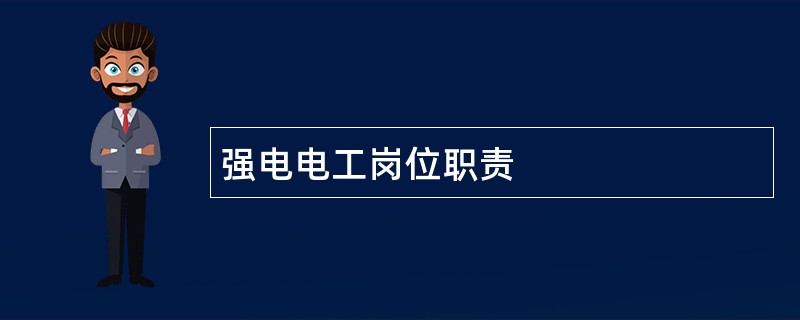 强电电工岗位职责